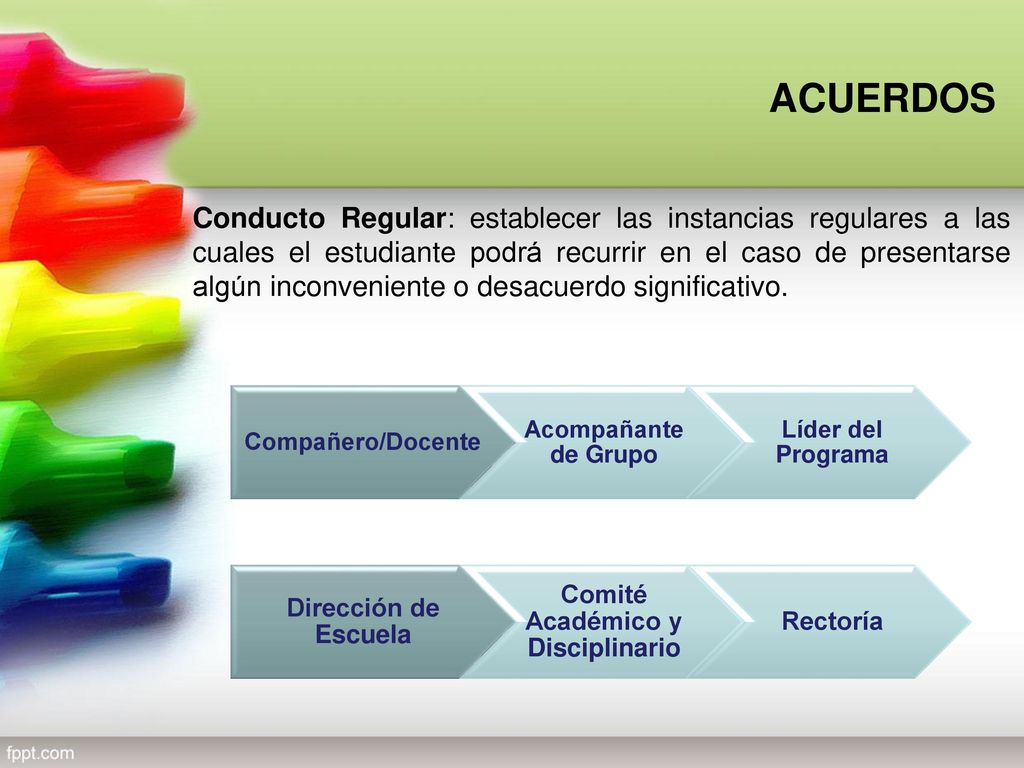 ACUERDOS

Conducto Regular: establecer las instancias regulares a las cuales el estudiante podrá recurrir en el caso de presentarse algún inconveniente o desacuerdo significativo.

Compañero/Docente

Acompañante de Grupo

Líder del Programa

Dirección de Escuela

Comité Académico y Disciplinario

Rectoría

fppt.com